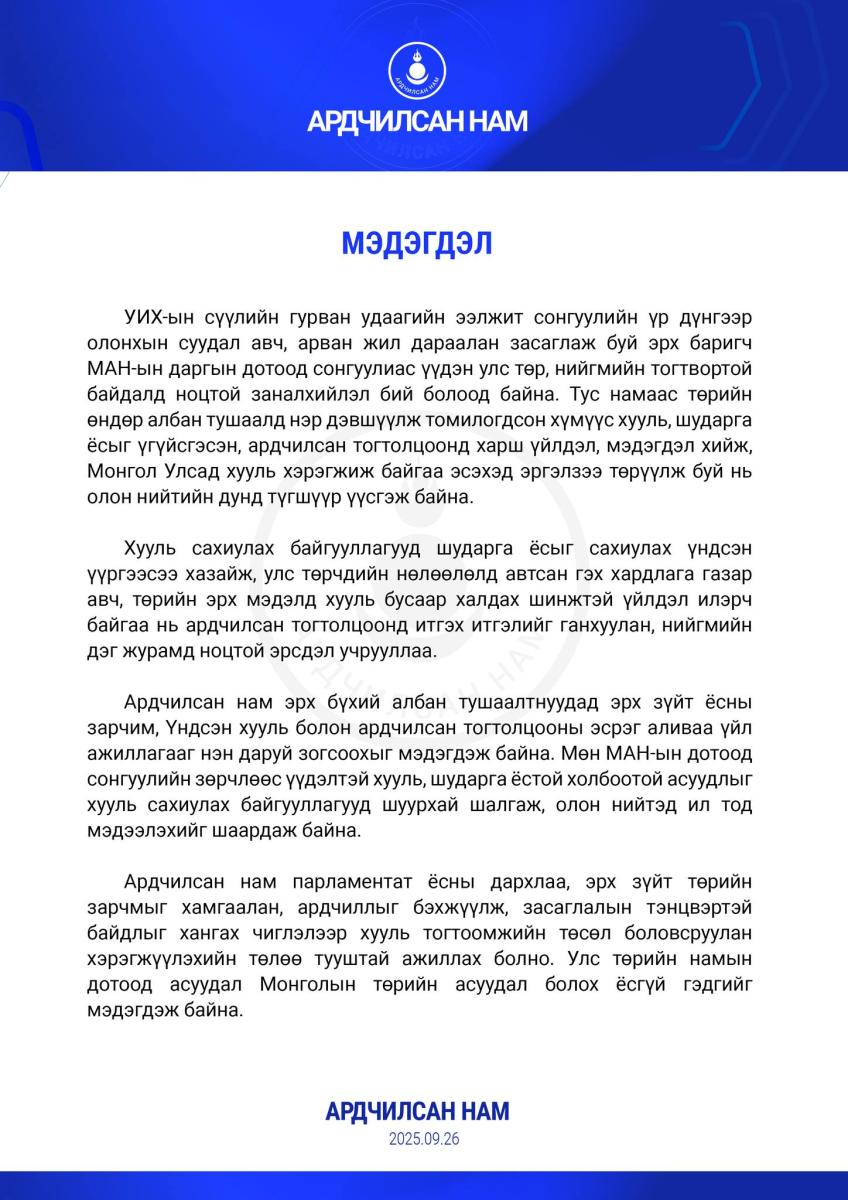 АРДЧИЛСАН НАМ

АРДЧИЛСАН НАМ

МЭДЭГДЭЛ

УИХ-ын сүүлийн гурван удаагийн ээлжит сонгуулийн үр дүнгээр олонхын суудал авч, арван жил дараалан засаглаж буй эрх баригч МАН-ын даргын дотоод сонгуулиас үүдэн улс төр, нийгмийн тогтвортой байдалд ноцтой заналхийлэл бий болоод байна. Тус намаас төрийн өндөр албан тушаалд нэр дэвшүүлж томилогдсон хүмүүс хууль, шударга ёсыг үгүйсгэсэн, ардчилсан тогтолцоонд харш үйлдэл, мэдэгдэл хийж, Монгол Улсад хууль хэрэгжиж байгаа эсэхэд эргэлзээ төрүүлж буй нь олон нийтийн дунд түгшүүр үүсгэж байна.

Хууль сахиулах байгууллагууд шударга ёсыг сахиулах үндсэн үүргээсээ хазайж, улс төрчдийн нөлөөлөлд автсан гэх хардлага газар авч, төрийн эрх мэдэлд хууль бусаар халдах шинжтэй үйлдэл илэрч байгаа нь ардчилсан тогтолцоонд итгэх итгэлийг ганхуулан, нийгмийн дэг журамд ноцтой эрсдэл учрууллаа.

Ардчилсан нам эрх бүхий албан тушаалтнуудад эрх зүйт ёсны зарчим, Үндсэн хууль болон ардчилсан тогтолцооны эсрэг аливаа үйл ажиллагааг нэн даруй зогсоохыг мэдэгдэж байна. Мөн МАН-ын дотоод сонгуулийн зөрчлөөс үүдэлтэй хууль, шударга ёстой холбоотой асуудлыг хууль сахиулах байгууллагууд шуурхай шалгаж, олон нийтэд ил тод мэдээлэхийг шаардаж байна.

Ардчилсан нам парламентат ёсны дархлаа, эрх зүйт төрийн зарчмыг хамгаалан, ардчиллыг бэхжүүлж, засаглалын тэнцвэртэй байдлыг хангах чиглэлээр хууль тогтоомжийн төсөл боловсруулан хэрэгжүүлэхийн төлөө тууштай ажиллах болно. Улс төрийн намын дотоод асуудал Монголын төрийн асуудал болох ёсгүй гэдгийг мэдэгдэж байна.

АРДЧИЛСАН НАМ
2025.09.26